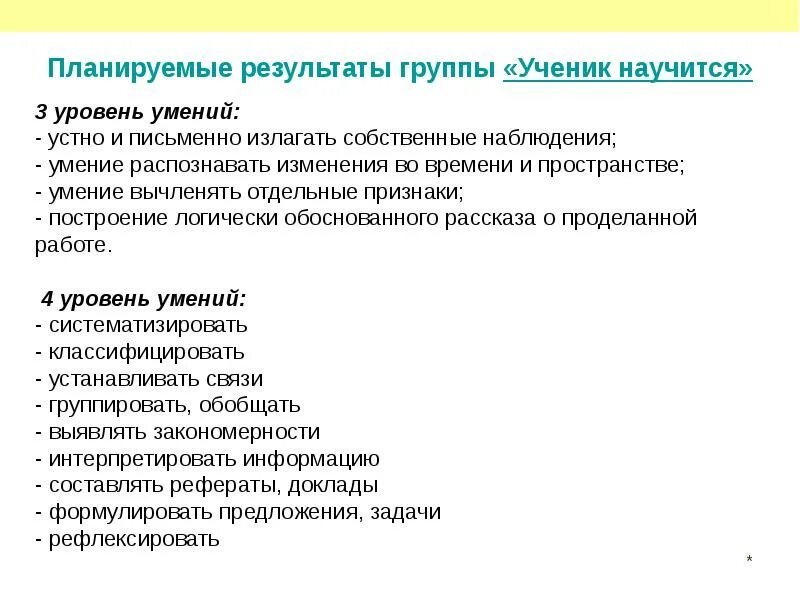 Планируемые результаты группы «Ученик научится»

3 уровень умений:
- устно и письменно излагать собственные наблюдения;
- умение распознавать изменения во времени и пространстве;
- умение вычленять отдельные признаки;
- построение логически обоснованного рассказа о проделанной работе.

4 уровень умений:
- систематизировать
- классифицировать
- устанавливать связи
- группировать, обобщать
- выявлять закономерности
- интерпретировать информацию
- составлять рефераты, доклады
- формулировать предложения, задачи
- рефлексировать

*